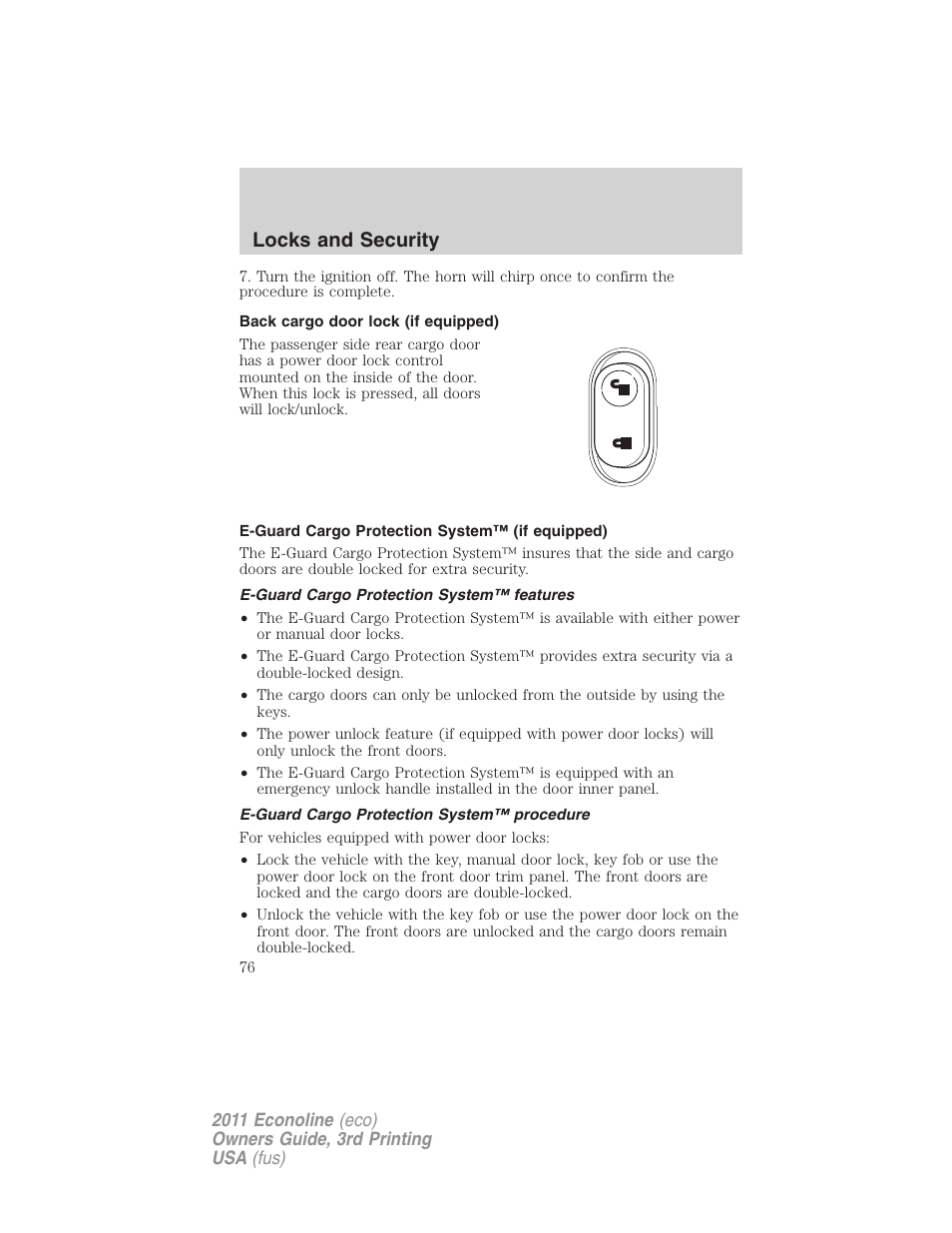 Locks and Security

7. Turn the ignition off. The horn will chirp once to confirm the procedure is complete.

Back cargo door lock (if equipped)

The passenger side rear cargo door has a power door lock control mounted on the inside of the door. When this lock is pressed, all doors will lock/unlock.

E-Guard Cargo Protection System™ (if equipped)

The E-Guard Cargo Protection System™ insures that the side and cargo doors are double locked for extra security.

E-Guard Cargo Protection System™ features

• The E-Guard Cargo Protection System™ is available with either power or manual door locks.
• The E-Guard Cargo Protection System™ provides extra security via a double-locked design.
• The cargo doors can only be unlocked from the outside by using the keys.
• The power unlock feature (if equipped with power door locks) will only unlock the front doors.
• The E-Guard Cargo Protection System™ is equipped with an emergency unlock handle installed in the door inner panel.

E-Guard Cargo Protection System™ procedure

For vehicles equipped with power door locks:
• Lock the vehicle with the key, manual door lock, key fob or use the power door lock on the front door trim panel. The front doors are locked and the cargo doors are double-locked.
• Unlock the vehicle with the key fob or use the power door lock on the front door. The front doors are unlocked and the cargo doors remain double-locked.

76

2011 Econoline (eco)
Owners Guide, 3rd Printing
USA (fus)